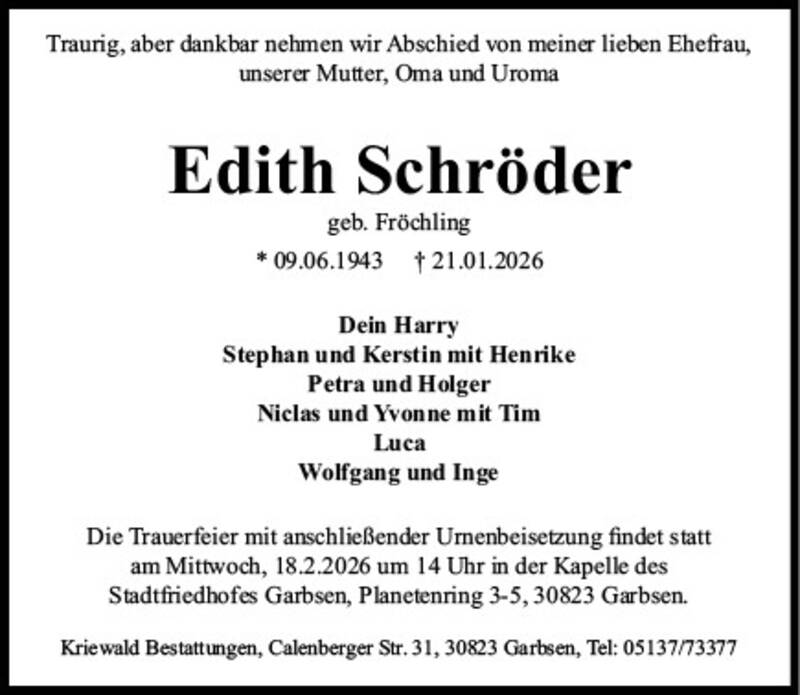 Traurig, aber dankbar nehmen wir Abschied von meiner lieben Ehefrau, unserer Mutter, Oma und Uroma

Edith Schröder

geb. Fröchling

* 09.06.1943 † 21.01.2026

Dein Harry
Stephan und Kerstin mit Henrike
Petra und Holger
Niclas und Yvonne mit Tim
Luca
Wolfgang und Inge

Die Trauerfeier mit anschließender Urnenbeisetzung findet statt am Mittwoch, 18.2.2026 um 14 Uhr in der Kapelle des Stadtfriedhofes Garbsen, Planetenring 3-5, 30823 Garbsen.

Kriewald Bestattungen, Calenberger Str. 31, 30823 Garbsen, Tel: 05137/73377